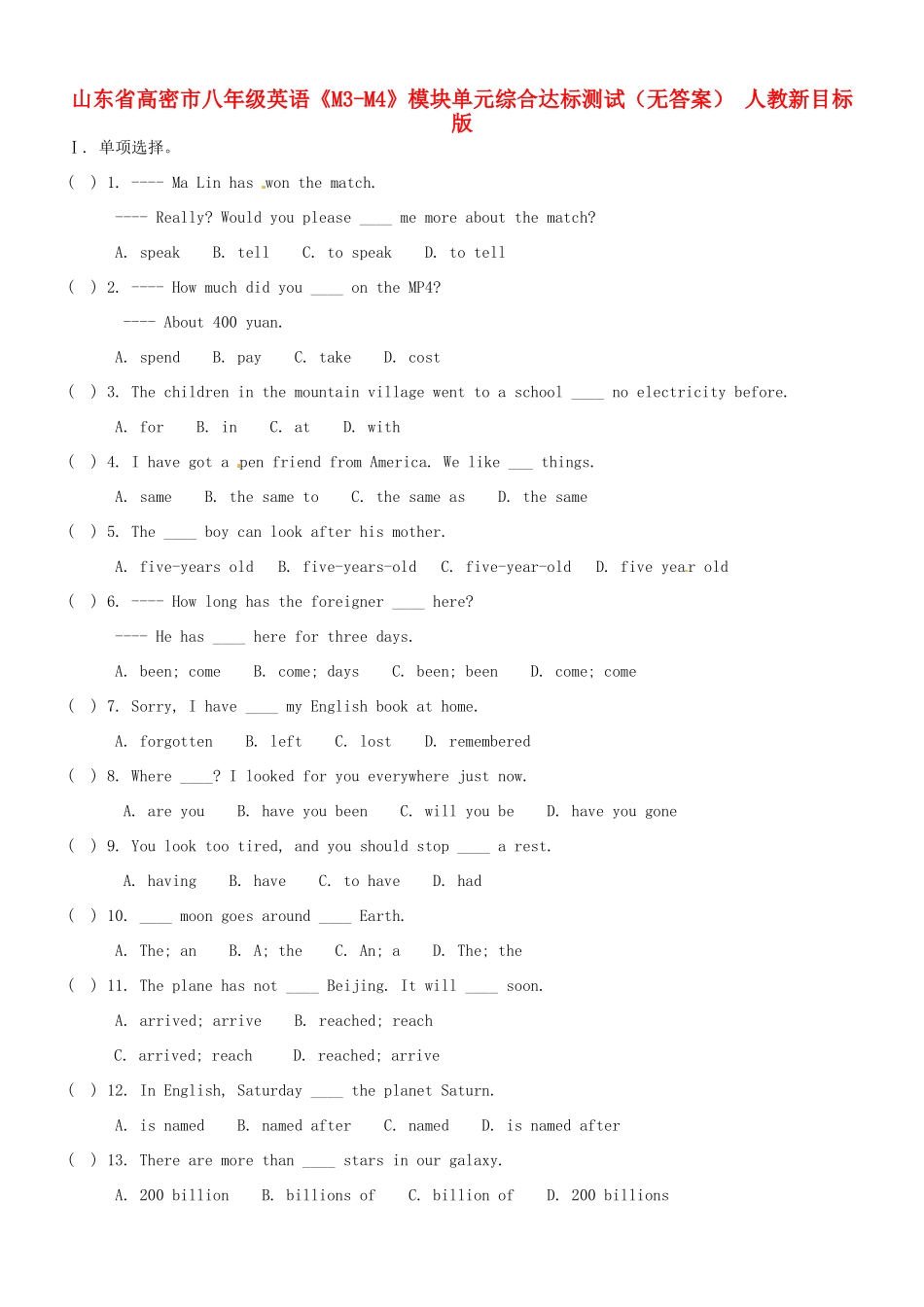 山东省高密市八年级英语《M3-M4》模块单元综合达标测试（无答案） 人教新目标版

Ⅰ. 单项选择。

( ) 1. ---- Ma Lin has won the match.

---- Really? Would you please ____ me more about the match?

A. speak B. tell C. to speak D. to tell

( ) 2. ---- How much did you ____ on the MP4?

---- About 400 yuan.

A. spend B. pay C. take D. cost

( ) 3. The children in the mountain village went to a school ____ no electricity before.

A. for B. in C. at D. with

( ) 4. I have got a pen friend from America. We like ___ things.

A. same B. the same to C. the same as D. the same

( ) 5. The ____ boy can look after his mother.

A. five-years old B. five-years-old C. five-year-old D. five year old

( ) 6. ---- How long has the foreigner ____ here?

---- He has ____ here for three days.

A. been; come B. come; days C. been; been D. come; come

( ) 7. Sorry, I have ____ my English book at home.

A. forgotten B. left C. lost D. remembered

( ) 8. Where ____? I looked for you everywhere just now.

A. are you B. have you been C. will you be D. have you gone

( ) 9. You look too tired, and you should stop ____ a rest.

A. having B. have C. to have D. had

( ) 10. ____ moon goes around ____ Earth.

A. The; an B. A; the C. An; a D. The; the

( ) 11. The plane has not ____ Beijing. It will ____ soon.

A. arrived; arrive B. reached; reach

C. arrived; reach D. reached; arrive

( ) 12. In English, Saturday ____ the planet Saturn.

A. is named B. named after C. named D. is named after

( ) 13. There are more than ____ stars in our galaxy.

A. 200 billion B. billions of C. billion of D. 200 billions